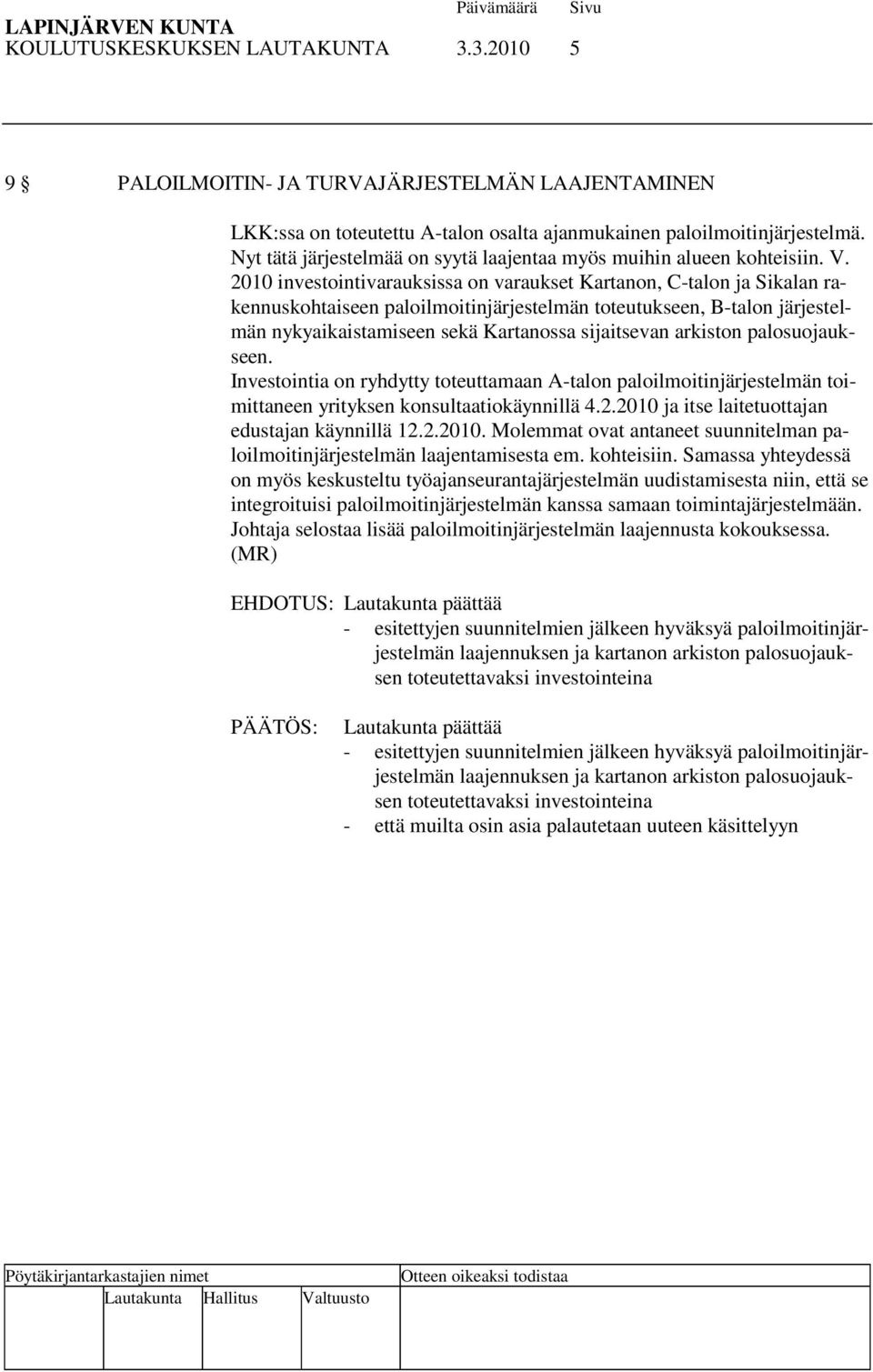 LAPINJÄRVEN KUNTA Päivämäärä Sivu
KOULUTUSKESKUKSEN LAUTAKUNTA 3.3.2010 5

9 § PALOILMOITIN- JA TURVAJÄRJESTELMÄN LAAJENTAMINEN

LKK:ssa on toteutettu A-talon osalta ajanmukainen paloilmoitinjärjestelmä. Nyt tätä järjestelmää on syytä laajentaa myös muihin alueen kohteisiin. V. 2010 investointivarauksissa on varaukset Kartanon, C-talon ja Sikalan rakennuskohtaiseen paloilmoitinjärjestelmän toteutukseen, B-talon järjestelmän nykyaikaistamiseen sekä Kartanossa sijaitsevan arkiston palosuojaukseen.
Investointia on ryhdytty toteuttamaan A-talon paloilmoitinjärjestelmän toimittaneen yrityksen konsultaatiokäynnillä 4.2.2010 ja itse laitetuottajan edustajan käynnillä 12.2.2010. Molemmat ovat antaneet suunnitelman paloilmoitinjärjestelmän laajentamisesta em. kohteisiin. Samassa yhteydessä on myös keskusteltu työajanseurantajärjestelmän uudistamisesta niin, että se integroituisi paloilmoitinjärjestelmän kanssa samaan toimintajärjestelmään. Johtaja selostaa lisää paloilmoitinjärjestelmän laajennusta kokouksessa. (MR)

EHDOTUS: Lautakunta päättää
- esitettyjen suunnitelmien jälkeen hyväksyä paloilmoitinjärjestelmän laajennuksen ja kartanon arkiston palosuojauksen toteutettavaksi investointeina

PÄÄTÖS: Lautakunta päättää
- esitettyjen suunnitelmien jälkeen hyväksyä paloilmoitinjärjestelmän laajennuksen ja kartanon arkiston palosuojauksen toteutettavaksi investointeina
- että muilta osin asia palautetaan uuteen käsittelyyn

Pöytäkirjantarkastajien nimet Otteen oikeaksi todistaa
Lautakunta Hallitus Valtuusto